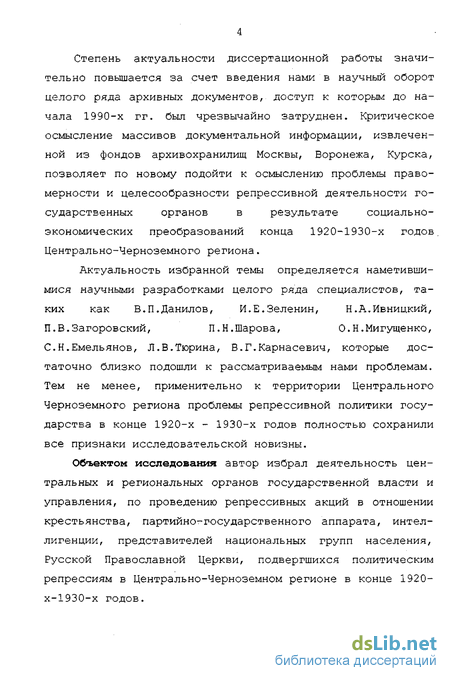 4

Степень актуальности диссертационной работы значительно повышается за счет введения нами в научный оборот целого ряда архивных документов, доступ к которым до начала 1990-х гг. был чрезвычайно затруднен. Критическое осмысление массивов документальной информации, извлеченной из фондов архивохранилищ Москвы, Воронежа, Курска, позволяет по новому подойти к осмыслению проблемы правомерности и целесообразности репрессивной деятельности государственных органов в результате социально-экономических преобразований конца 1920-1930-х годов Центрально-Черноземного региона.

Актуальность избранной темы определяется наметившимися научными разработками целого ряда специалистов, таких как В.П.Данилов, И.Е.Зеленин, Н.А.Ивницкий, П.В.Загоровский, П.Н.Шарова, О.Н.Мигущенко, С.Н.Емельянов, Л.В.Тюрина, В.Г.Карнасевич, которые достаточно близко подошли к рассматриваемым нами проблемам. Тем не менее, применительно к территории Центрального Черноземного региона проблемы репрессивной политики государства в конце 1920-х - 1930-х годов полностью сохранили все признаки исследовательской новизны.

Объектом исследования автор избрал деятельность центральных и региональных органов государственной власти и управления, по проведению репрессивных акций в отношении крестьянства, партийно-государственного аппарата, интеллигенции, представителей национальных групп населения, Русской Православной Церкви, подвергшихся политическим репрессиям в Центрально-Черноземном регионе в конце 1920-х-1930-х годов.

dsLib.net
библиотека диссертаций